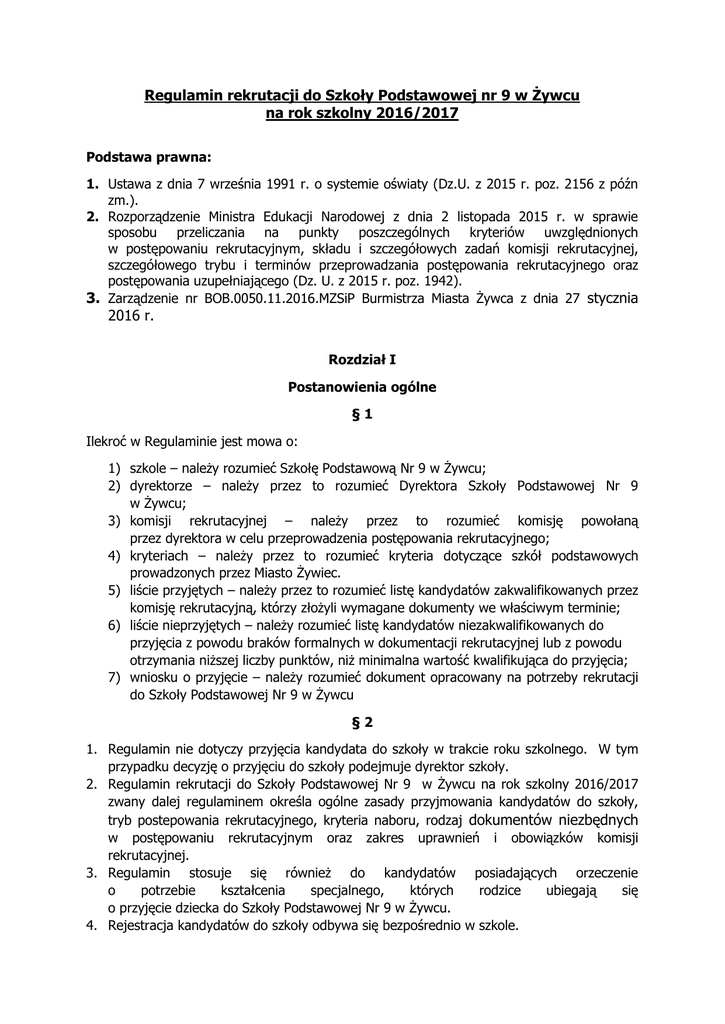 Regulamin rekrutacji do Szkoły Podstawowej nr 9 w Żywcu
na rok szkolny 2016/2017

Podstawa prawna:

1. Ustawa z dnia 7 września 1991 r. o systemie oświaty (Dz.U. z 2015 r. poz. 2156 z późn zm.).
2. Rozporządzenie Ministra Edukacji Narodowej z dnia 2 listopada 2015 r. w sprawie sposobu przeliczania na punkty poszczególnych kryteriów uwzględnionych w postępowaniu rekrutacyjnym, składu i szczegółowych zadań komisji rekrutacyjnej, szczegółowego trybu i terminów przeprowadzania postępowania rekrutacyjnego oraz postępowania uzupełniającego (Dz. U. z 2015 r. poz. 1942).
3. Zarządzenie nr BOB.0050.11.2016.MZSiP Burmistrza Miasta Żywca z dnia 27 stycznia 2016 r.

Rozdział I

Postanowienia ogólne

§ 1

Ilekroć w Regulaminie jest mowa o:

1) szkole – należy rozumieć Szkołę Podstawową Nr 9 w Żywcu;
2) dyrektorze – należy przez to rozumieć Dyrektora Szkoły Podstawowej Nr 9 w Żywcu;
3) komisji rekrutacyjnej – należy przez to rozumieć komisję powołaną przez dyrektora w celu przeprowadzenia postępowania rekrutacyjnego;
4) kryteriach – należy przez to rozumieć kryteria dotyczące szkół podstawowych prowadzonych przez Miasto Żywiec.
5) liście przyjętych – należy przez to rozumieć listę kandydatów zakwalifikowanych przez komisję rekrutacyjną, którzy złożyli wymagane dokumenty we właściwym terminie;
6) liście nieprzyjętych – należy rozumieć listę kandydatów niezakwalifikowanych do przyjęcia z powodu braków formalnych w dokumentacji rekrutacyjnej lub z powodu otrzymania niższej liczby punktów, niż minimalna wartość kwalifikująca do przyjęcia;
7) wniosku o przyjęcie – należy rozumieć dokument opracowany na potrzeby rekrutacji do Szkoły Podstawowej Nr 9 w Żywcu

§ 2

1. Regulamin nie dotyczy przyjęcia kandydata do szkoły w trakcie roku szkolnego. W tym przypadku decyzję o przyjęciu do szkoły podejmuje dyrektor szkoły.
2. Regulamin rekrutacji do Szkoły Podstawowej Nr 9 w Żywcu na rok szkolny 2016/2017 zwany dalej regulaminem określa ogólne zasady przyjmowania kandydatów do szkoły, tryb postepowania rekrutacyjnego, kryteria naboru, rodzaj dokumentów niezbędnych w postępowaniu rekrutacyjnym oraz zakres uprawnień i obowiązków komisji rekrutacyjnej.
3. Regulamin stosuje się również do kandydatów posiadających orzeczenie o potrzebie kształcenia specjalnego, których rodzice ubiegają się o przyjęcie dziecka do Szkoły Podstawowej Nr 9 w Żywcu.
4. Rejestracja kandydatów do szkoły odbywa się bezpośrednio w szkole.